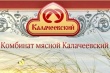 Калачеевский

Комбинат мясной Калачеевский